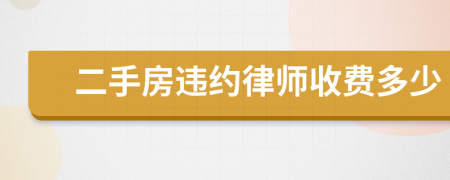 二手房违约律师收费多少